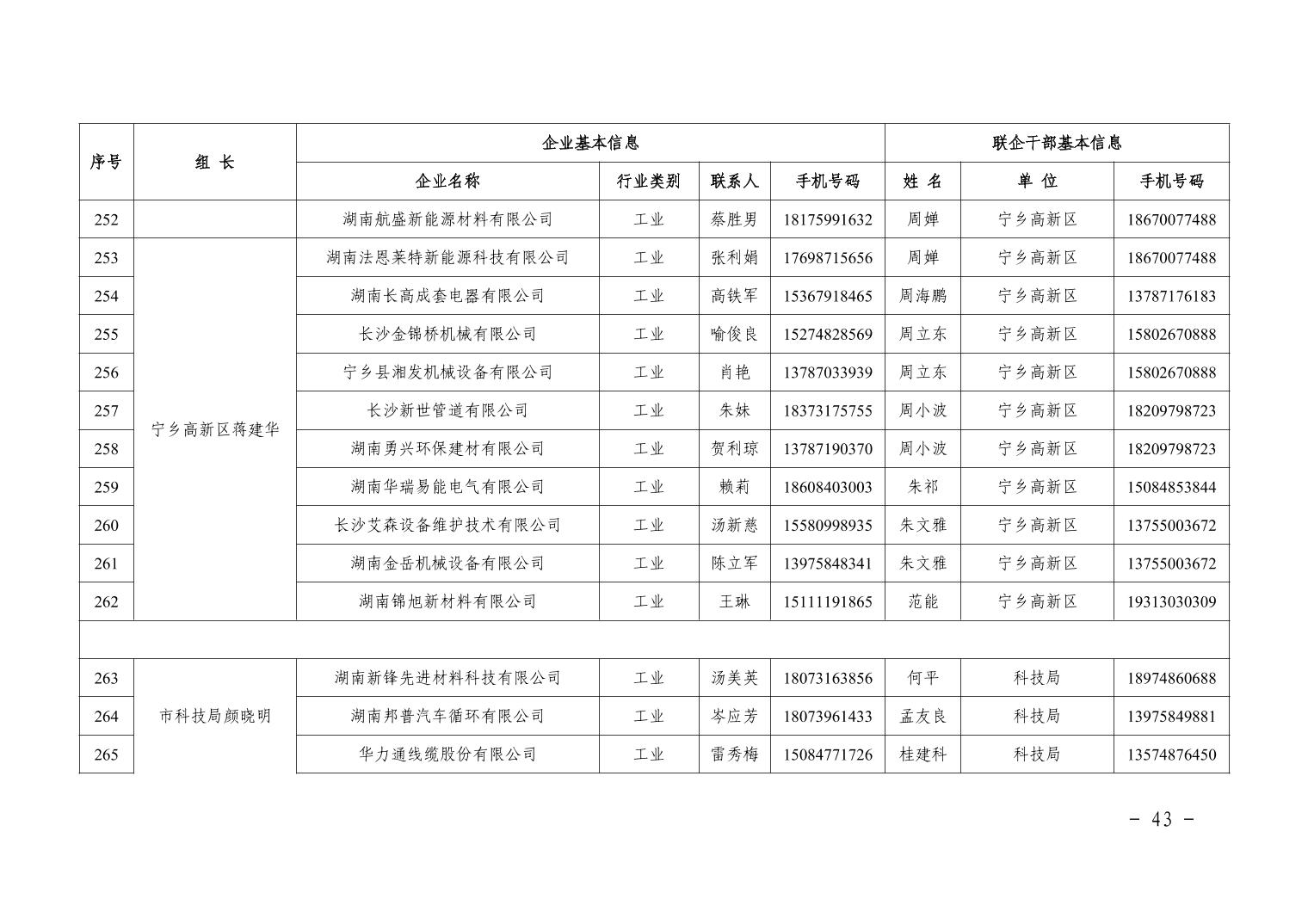 | 序号 | 组 长 | 企业基本信息 | | | | 联企干部基本信息 | | |
|---|---|---|---|---|---|---|---|---|
| | | 企业名称 | 行业类别 | 联系人 | 手机号码 | 姓 名 | 单 位 | 手机号码 |
| 252 | | 湖南航盛新能源材料有限公司 | 工业 | 蔡胜男 | 18175991632 | 周婵 | 宁乡高新区 | 18670077488 |
| 253 | 宁乡高新区蒋建华 | 湖南法恩莱特新能源科技有限公司 | 工业 | 张利娟 | 17698715656 | 周婵 | 宁乡高新区 | 18670077488 |
| 254 | | 湖南长高成套电器有限公司 | 工业 | 高铁军 | 15367918465 | 周海鹏 | 宁乡高新区 | 13787176183 |
| 255 | | 长沙金锦桥机械有限公司 | 工业 | 喻俊良 | 15274828569 | 周立东 | 宁乡高新区 | 15802670888 |
| 256 | | 宁乡县湘发机械设备有限公司 | 工业 | 肖艳 | 13787033939 | 周立东 | 宁乡高新区 | 15802670888 |
| 257 | | 长沙新世管道有限公司 | 工业 | 朱妹 | 18373175755 | 周小波 | 宁乡高新区 | 18209798723 |
| 258 | | 湖南勇兴环保建材有限公司 | 工业 | 贺利琼 | 13787190370 | 周小波 | 宁乡高新区 | 18209798723 |
| 259 | | 湖南华瑞易能电气有限公司 | 工业 | 赖莉 | 18608403003 | 朱祁 | 宁乡高新区 | 15084853844 |
| 260 | | 长沙艾森设备维护技术有限公司 | 工业 | 汤新慈 | 15580998935 | 朱文雅 | 宁乡高新区 | 13755003672 |
| 261 | | 湖南金岳机械设备有限公司 | 工业 | 陈立军 | 13975848341 | 朱文雅 | 宁乡高新区 | 13755003672 |
| 262 | | 湖南锦旭新材料有限公司 | 工业 | 王琳 | 15111191865 | 范能 | 宁乡高新区 | 19313030309 |
| | | | | | | | | |
| 263 | 市科技局颜晓明 | 湖南新锋先进材料科技有限公司 | 工业 | 汤美英 | 18073163856 | 何平 | 科技局 | 18974860688 |
| 264 | | 湖南邦普汽车循环有限公司 | 工业 | 岑应芳 | 18073961433 | 孟友良 | 科技局 | 13975849881 |
| 265 | | 华力通线缆股份有限公司 | 工业 | 雷秀梅 | 15084771726 | 桂建科 | 科技局 | 13574876450 |

- 43 -